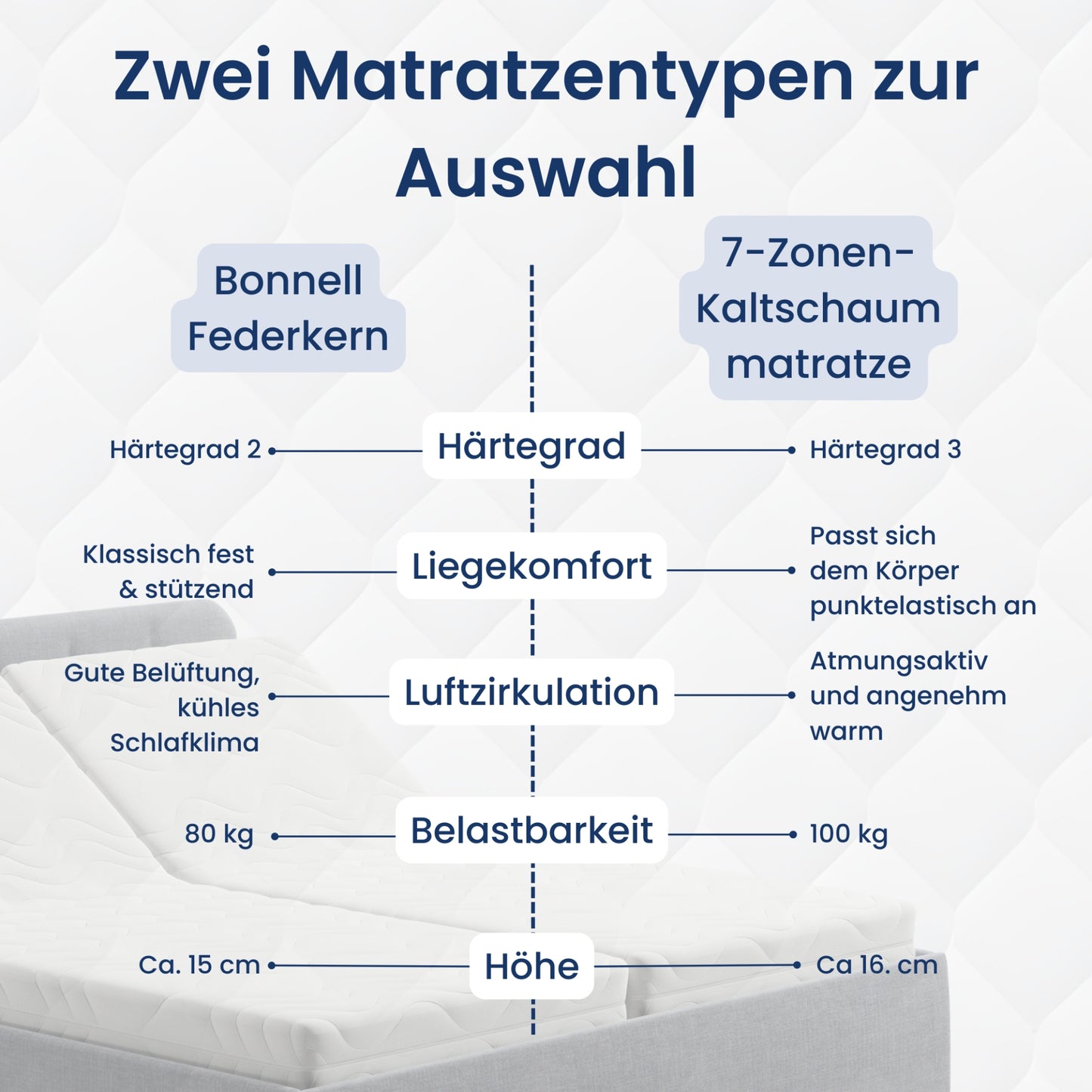 Zwei Matratzentypen zur Auswahl

Bonnell Federkern

7-Zonen-Kaltschaum matratze

Härtegrad 2

Härtegrad

Härtegrad 3

Klassisch fest & stützend

Liegekomfort

Passt sich dem Körper punktelastisch an

Gute Belüftung, kühles Schlafklima

Luftzirkulation

Atmungsaktiv und angenehm warm

80 kg

Belastbarkeit

100 kg

Ca. 15 cm

Höhe

Ca 16. cm